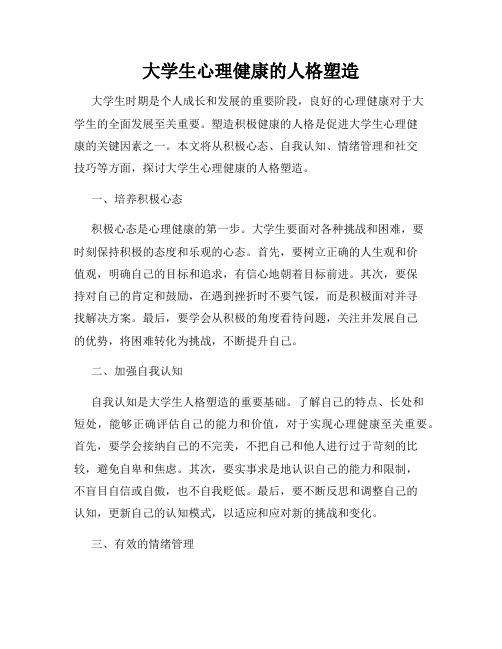 大学生心理健康的人格塑造

大学生时期是个人成长和发展的重要阶段，良好的心理健康对于大学生的全面发展至关重要。塑造积极健康的人格是促进大学生心理健康的关键因素之一。本文将从积极心态、自我认知、情绪管理和社交技巧等方面，探讨大学生心理健康的人格塑造。

一、培养积极心态

积极心态是心理健康的第一步。大学生要面对各种挑战和困难，要时刻保持积极的态度和乐观的心态。首先，要树立正确的人生观和价值观，明确自己的目标和追求，有信心地朝着目标前进。其次，要保持对自己的肯定和鼓励，在遇到挫折时不要气馁，而是积极面对并寻找解决方案。最后，要学会从积极的角度看待问题，关注并发展自己的优势，将困难转化为挑战，不断提升自己。

二、加强自我认知

自我认知是大学生人格塑造的重要基础。了解自己的特点、长处和短处，能够正确评估自己的能力和价值，对于实现心理健康至关重要。首先，要学会接纳自己的不完美，不把自己和他人进行过于苛刻的比较，避免自卑和焦虑。其次，要实事求是地认识自己的能力和限制，不盲目自信或自傲，也不自我贬低。最后，要不断反思和调整自己的认知，更新自己的认知模式，以适应和应对新的挑战和变化。

三、有效的情绪管理